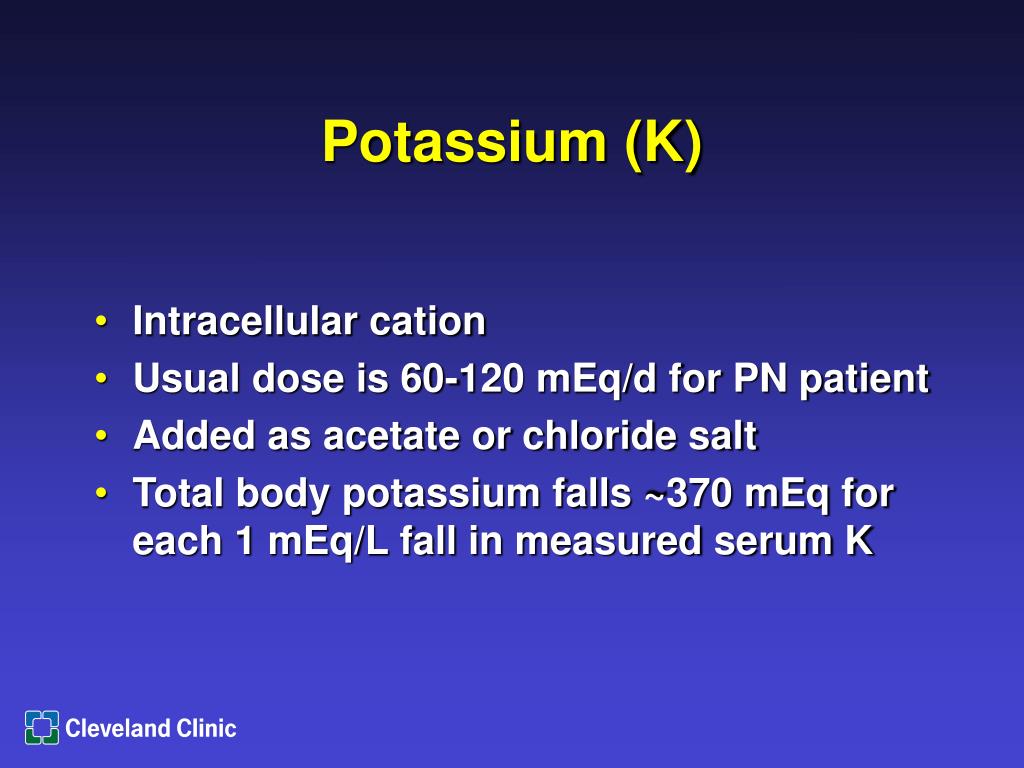 Potassium (K)

• Intracellular cation
• Usual dose is 60-120 mEq/d for PN patient
• Added as acetate or chloride salt
• Total body potassium falls ~370 mEq for each 1 mEq/L fall in measured serum K

Cleveland Clinic